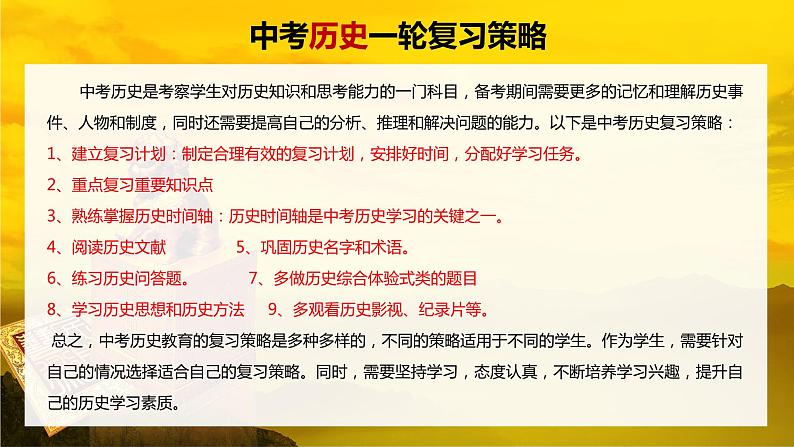 中考历史一轮复习策略

中考历史是考察学生对历史知识和思考能力的一门科目，备考期间需要更多的记忆和理解历史事件、人物和制度，同时还需要提高自己的分析、推理和解决问题的能力。以下是中考历史复习策略：

1、建立复习计划：制定合理有效的复习计划，安排好时间，分配好学习任务。
2、重点复习重要知识点
3、熟练掌握历史时间轴：历史时间轴是中考历史学习的关键之一。
4、阅读历史文献　　5、巩固历史名字和术语。
6、练习历史问答题。　　7、多做历史综合体验式类的题目
8、学习历史思想和历史方法　　9、多观看历史影视、纪录片等。

总之，中考历史教育的复习策略是多种多样的，不同的策略适用于不同的学生。作为学生，需要针对自己的情况选择适合自己的复习策略。同时，需要坚持学习，态度认真，不断培养学习兴趣，提升自己的历史学习素质。